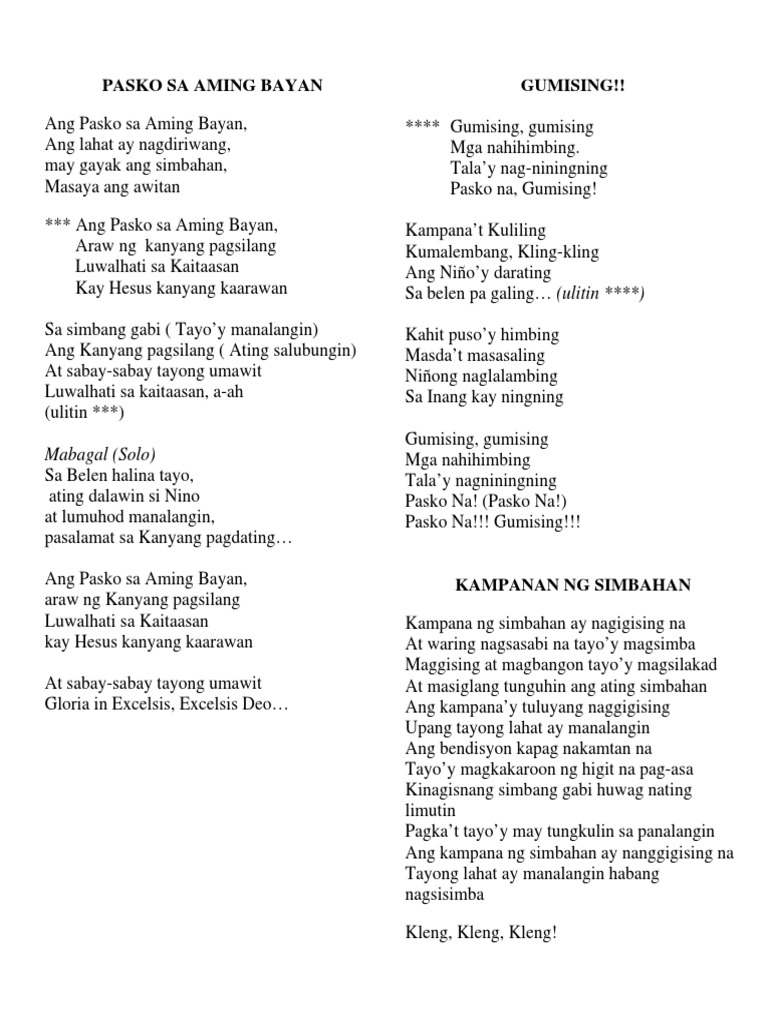 PASKO SA AMING BAYAN

Ang Pasko sa Aming Bayan,
Ang lahat ay nagdiriwang,
may gayak ang simbahan,
Masaya ang awitan

*** Ang Pasko sa Aming Bayan,
Araw ng kanyang pagsilang
Luwalhati sa Kaitaasan
Kay Hesus kanyang kaarawan

Sa simbang gabi ( Tayo'y manalangin)
Ang Kanyang pagsilang ( Ating salubungin)
At sabay-sabay tayong umawit
Luwalhati sa kaitaasan, a-ah
(ulitin ***)

Mabagal (Solo)
Sa Belen halina tayo,
ating dalawin si Nino
at lumuhod manalangin,
pasalamat sa Kanyang pagdating…

Ang Pasko sa Aming Bayan,
araw ng Kanyang pagsilang
Luwalhati sa Kaitaasan
kay Hesus kanyang kaarawan

At sabay-sabay tayong umawit
Gloria in Excelsis, Excelsis Deo…

GUMISING!!

**** Gumising, gumising
Mga nahihimbing.
Tala'y nag-niningning
Pasko na, Gumising!

Kampana't Kuliling
Kumalembang, Kling-kling
Ang Niño'y darating
Sa belen pa galing… (ulitin ****)

Kahit puso'y himbing
Masda't masasaling
Niñong naglalambing
Sa Inang kay ningning

Gumising, gumising
Mga nahihimbing
Tala'y nagniningning
Pasko Na! (Pasko Na!)
Pasko Na!!! Gumising!!!

KAMPANAN NG SIMBAHAN

Kampana ng simbahan ay nagigising na
At waring nagsasabi na tayo'y magsimba
Maggising at magbangon tayo'y magsilakad
At masiglang tunguhin ang ating simbahan
Ang kampana'y tuluyang naggigising
Upang tayong lahat ay manalangin
Ang bendisyon kapag nakamtan na
Tayo'y magkakaroon ng higit na pag-asa
Kinagisnang simbang gabi huwag nating limutin
Pagka't tayo'y may tungkulin sa panalangin
Ang kampana ng simbahan ay nanggigising na
Tayong lahat ay manalangin habang nagsisimba

Kleng, Kleng, Kleng!